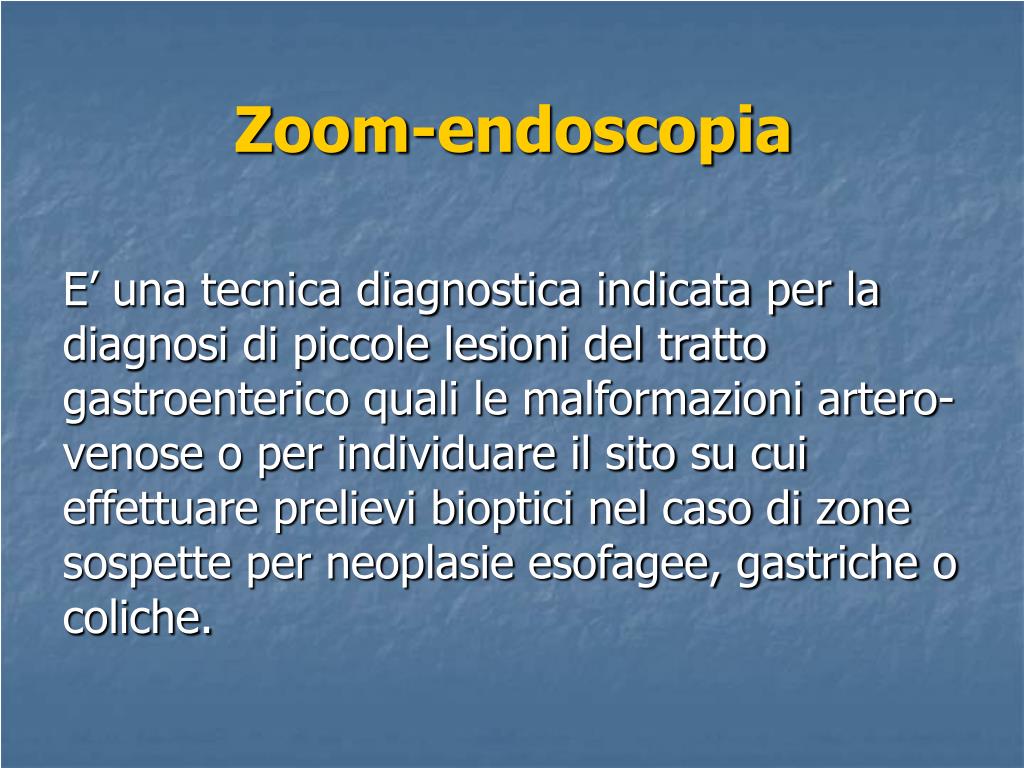 Zoom-endoscopia

E’ una tecnica diagnostica indicata per la diagnosi di piccole lesioni del tratto gastroenterico quali le malformazioni artero-venose o per individuare il sito su cui effettuare prelievi bioptici nel caso di zone sospette per neoplasie esofagee, gastriche o coliche.